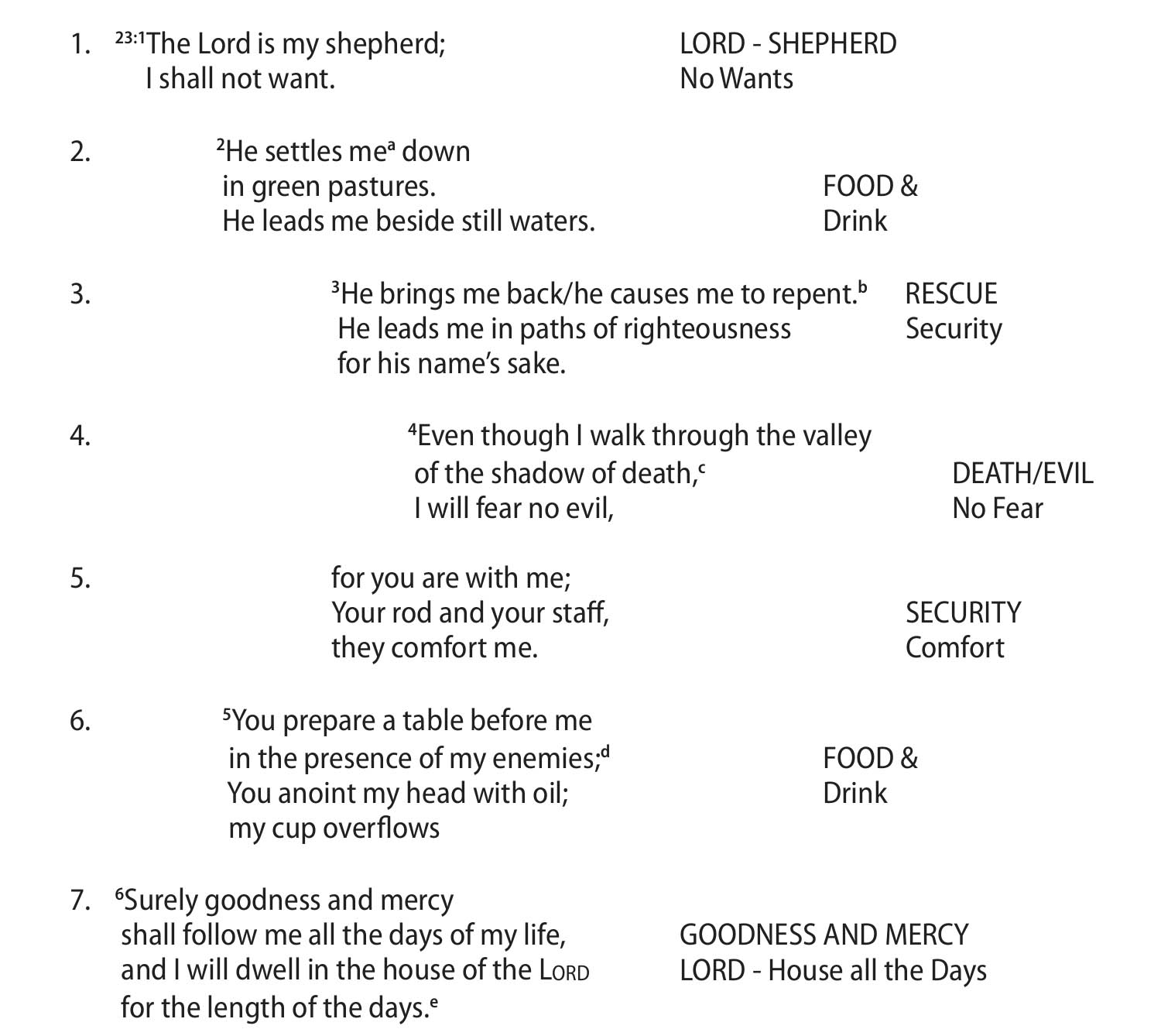 1. $^{23:1}$The Lord is my shepherd;
I shall not want.

LORD - SHEPHERD
No Wants

2. $^{2}$He settles me$^{a}$ down
in green pastures.
He leads me beside still waters.

FOOD &
Drink

3. $^{3}$He brings me back/he causes me to repent.$^{b}$
He leads me in paths of righteousness
for his name's sake.

RESCUE
Security

4. $^{4}$Even though I walk through the valley
of the shadow of death,$^{c}$
I will fear no evil,

DEATH/EVIL
No Fear

5. for you are with me;
Your rod and your staff,
they comfort me.

SECURITY
Comfort

6. $^{5}$You prepare a table before me
in the presence of my enemies;$^{d}$
You anoint my head with oil;
my cup overflows

FOOD &
Drink

7. $^{6}$Surely goodness and mercy
shall follow me all the days of my life,
and I will dwell in the house of the LORD
for the length of the days.$^{e}$

GOODNESS AND MERCY
LORD - House all the Days